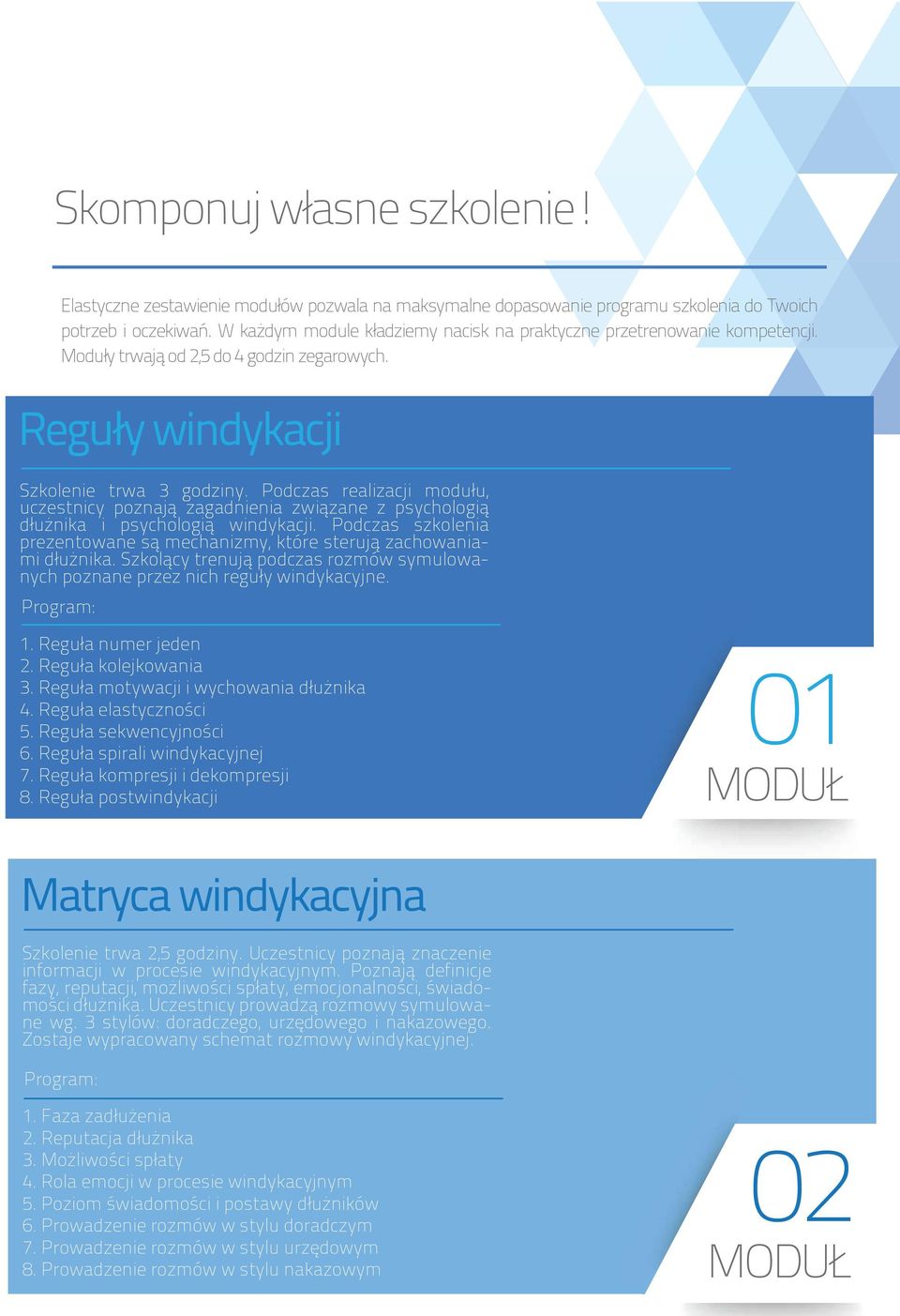 Skomponuj własne szkolenie !

Elastyczne zestawienie modułów pozwala na maksymalne dopasowanie programu szkolenia do Twoich potrzeb i oczekiwań. W każdym module kładziemy nacisk na praktyczne przetrenowanie kompetencji. Moduły trwają od 2,5 do 4 godzin zegarowych.

Reguły windykacji

Szkolenie trwa 3 godziny. Podczas realizacji modułu, uczestnicy poznają zagadnienia związane z psychologią dłużnika i psychologią windykacji. Podczas szkolenia prezentowane są mechanizmy, które sterują zachowaniami dłużnika. Szkolący trenują podczas rozmów symulowanych poznane przez nich reguły windykacyjne.

Program:

1. Reguła numer jeden
2. Reguła kolejkowania
3. Reguła motywacji i wychowania dłużnika
4. Reguła elastyczności
5. Reguła sekwencyjności
6. Reguła spirali windykacyjnej
7. Reguła kompresji i dekompresji
8. Reguła postwindykacji

01
MODUŁ

Matryca windykacyjna

Szkolenie trwa 2,5 godziny. Uczestnicy poznają znaczenie informacji w procesie windykacyjnym. Poznają definicje fazy, reputacji, możliwości spłaty, emocjonalności, świadomości dłużnika. Uczestnicy prowadzą rozmowy symulowane wg. 3 stylów: doradczego, urzędowego i nakazowego. Zostaje wypracowany schemat rozmowy windykacyjnej.

Program:

1. Faza zadłużenia
2. Reputacja dłużnika
3. Możliwości spłaty
4. Rola emocji w procesie windykacyjnym
5. Poziom świadomości i postawy dłużników
6. Prowadzenie rozmów w stylu doradczym
7. Prowadzenie rozmów w stylu urzędowym
8. Prowadzenie rozmów w stylu nakazowym

02
MODUŁ